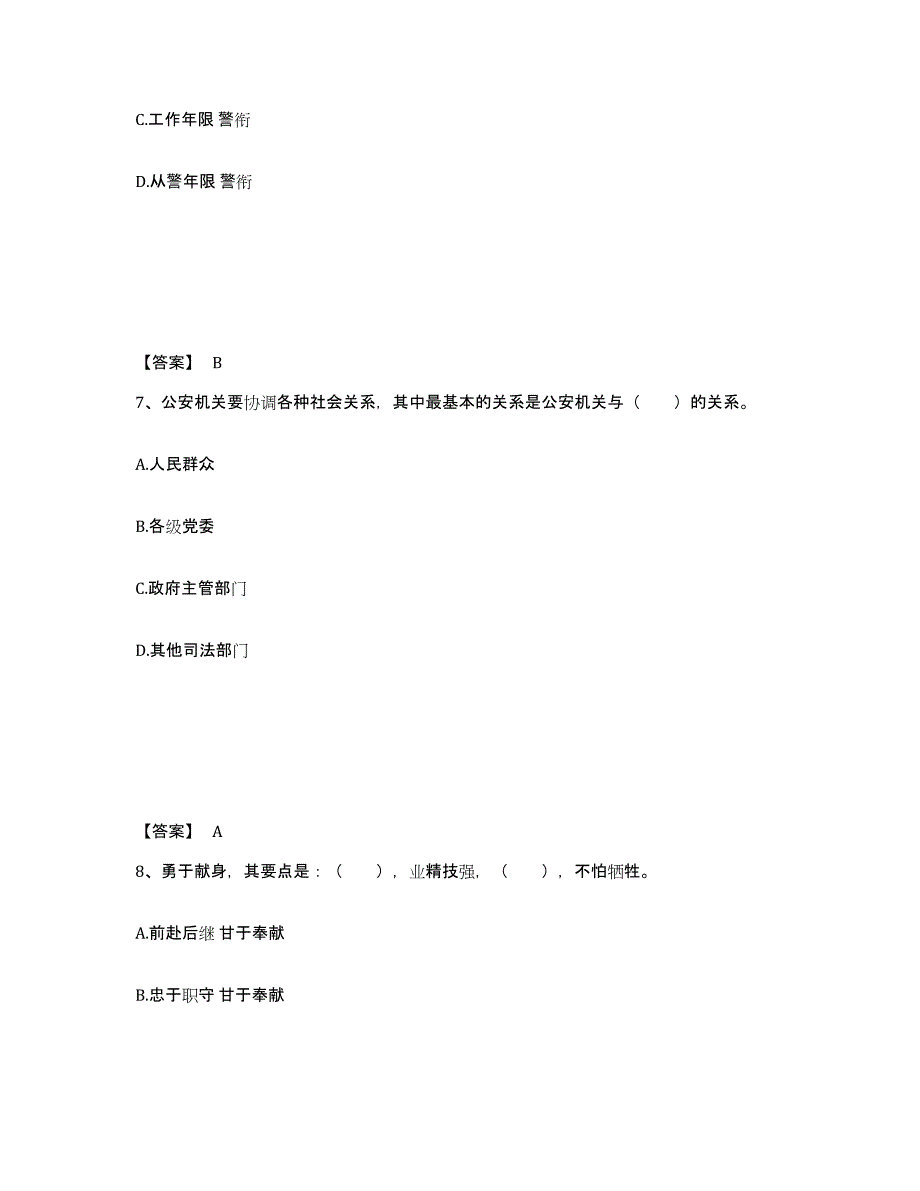 C.工作年限 警衔

D.从警年限 警衔

【答案】 B

7、公安机关要协调各种社会关系，其中最基本的关系是公安机关与（　　）的关系。

A.人民群众

B.各级党委

C.政府主管部门

D.其他司法部门

【答案】 A

8、勇于献身，其要点是：（　　），业精技强，（　　），不怕牺牲。

A.前赴后继 甘于奉献

B.忠于职守 甘于奉献